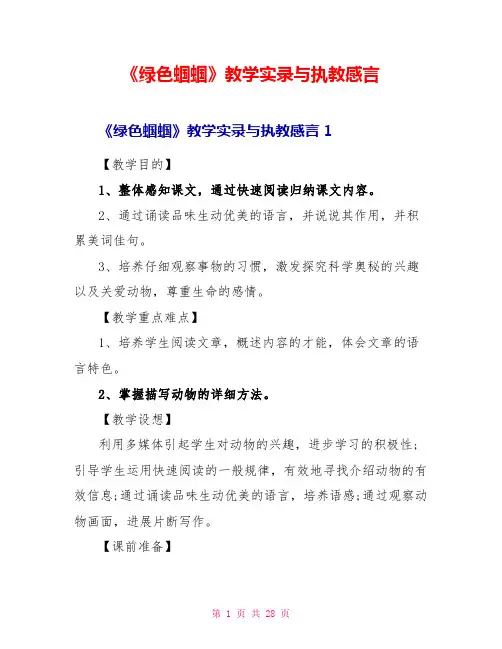 《绿色蝈蝈》教学实录与执教感言

《绿色蝈蝈》教学实录与执教感言 1

【教学目的】

1、整体感知课文，通过快速阅读归纳课文内容。

2、通过诵读品味生动优美的语言，并说说其作用，并积累美词佳句。

3、培养仔细观察事物的习惯，激发探究科学奥秘的兴趣以及关爱动物，尊重生命的感情。

【教学重点难点】

1、培养学生阅读文章，概述内容的才能，体会文章的语言特色。

2、掌握描写动物的详细方法。

【教学设想】

利用多媒体引起学生对动物的兴趣，进步学习的积极性；引导学生运用快速阅读的一般规律，有效地寻找介绍动物的有效信息;通过诵读品味生动优美的语言，培养语感;通过观察动物画面，进展片断写作。

【课前准备】

第 1 页 共 28 页